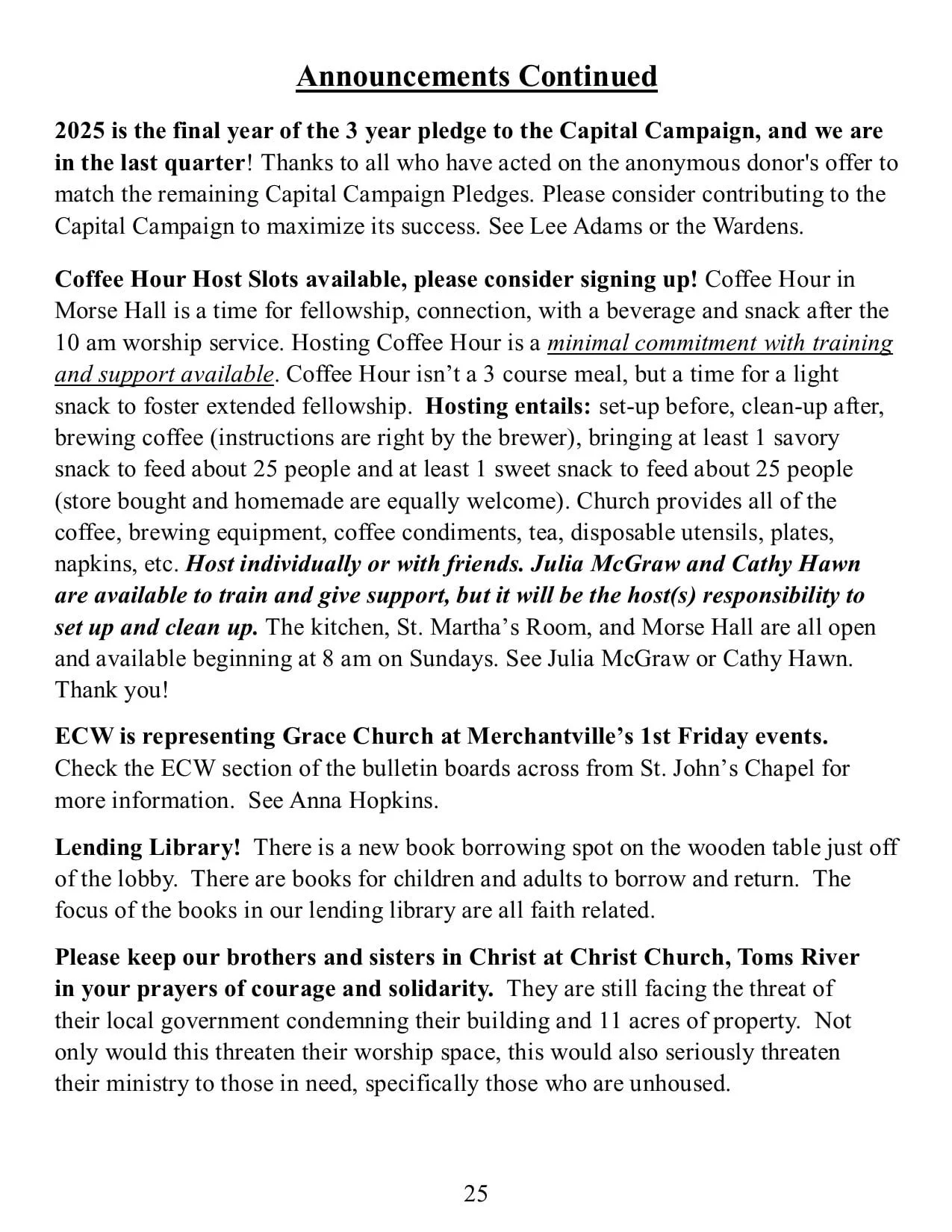 Announcements Continued

2025 is the final year of the 3 year pledge to the Capital Campaign, and we are in the last quarter! Thanks to all who have acted on the anonymous donor's offer to match the remaining Capital Campaign Pledges. Please consider contributing to the Capital Campaign to maximize its success. See Lee Adams or the Wardens.

Coffee Hour Host Slots available, please consider signing up! Coffee Hour in Morse Hall is a time for fellowship, connection, with a beverage and snack after the 10 am worship service. Hosting Coffee Hour is a minimal commitment with training and support available. Coffee Hour isn't a 3 course meal, but a time for a light snack to foster extended fellowship. Hosting entails: set-up before, clean-up after, brewing coffee (instructions are right by the brewer), bringing at least 1 savory snack to feed about 25 people and at least 1 sweet snack to feed about 25 people (store bought and homemade are equally welcome). Church provides all of the coffee, brewing equipment, coffee condiments, tea, disposable utensils, plates, napkins, etc. Host individually or with friends. Julia McGraw and Cathy Hawn are available to train and give support, but it will be the host(s) responsibility to set up and clean up. The kitchen, St. Martha's Room, and Morse Hall are all open and available beginning at 8 am on Sundays. See Julia McGraw or Cathy Hawn. Thank you!

ECW is representing Grace Church at Merchantville's 1st Friday events. Check the ECW section of the bulletin boards across from St. John's Chapel for more information. See Anna Hopkins.

Lending Library! There is a new book borrowing spot on the wooden table just off of the lobby. There are books for children and adults to borrow and return. The focus of the books in our lending library are all faith related.

Please keep our brothers and sisters in Christ at Christ Church, Toms River in your prayers of courage and solidarity. They are still facing the threat of their local government condemning their building and 11 acres of property. Not only would this threaten their worship space, this would also seriously threaten their ministry to those in need, specifically those who are unhoused.

25